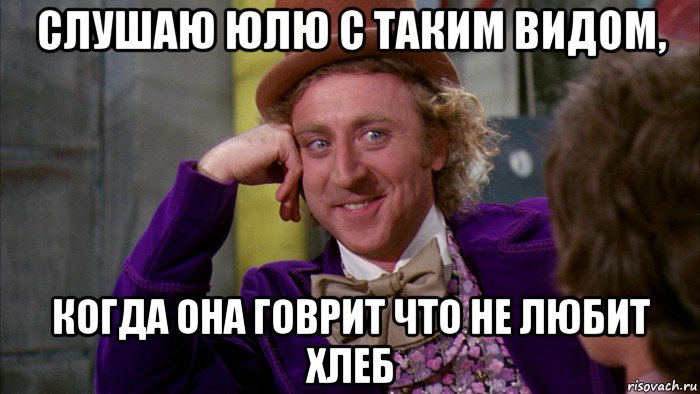 СЛУШАЮ ЮЛЮ С ТАКИМ ВИДОМ,

КОГДА ОНА ГОВРИТ ЧТО НЕ ЛЮБИТ ХЛЕБ

risovach.ru